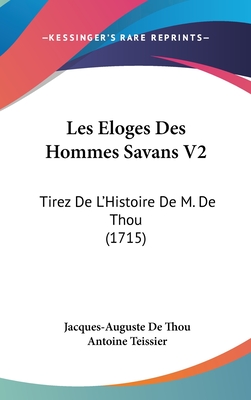 —KESSINGER'S RARE REPRINTS—

Les Eloges Des Hommes Savans V2

Tirez De L'Histoire De M. De Thou
(1715)

Jacques-Auguste De Thou
Antoine Teissier